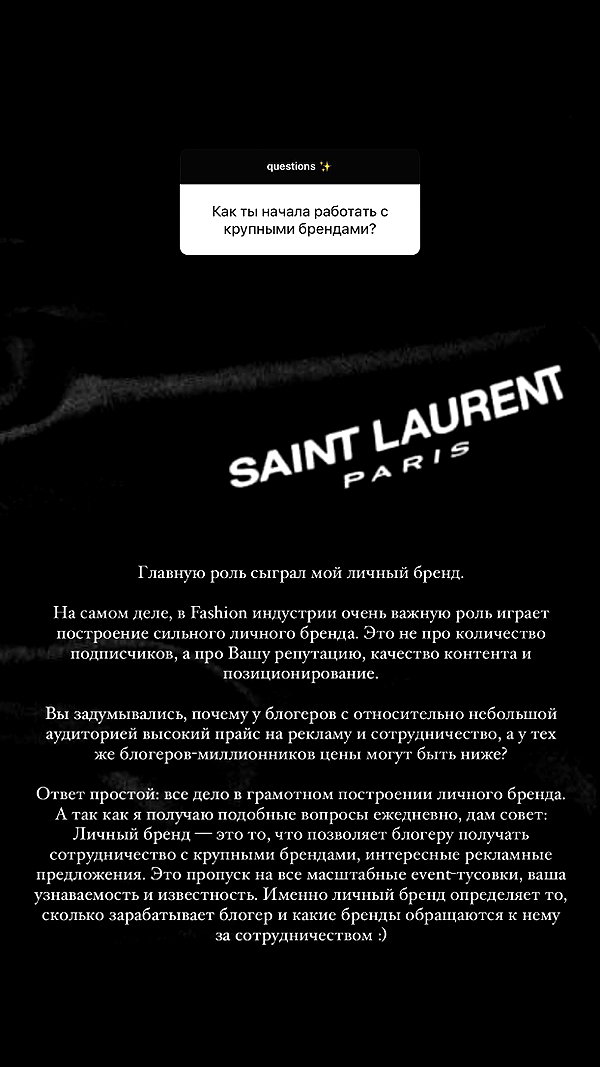 questions ✨

Как ты начала работать с крупными брендами?

SAINT LAURENT
PARIS

Главную роль сыграл мой личный бренд.

На самом деле, в Fashion индустрии очень важную роль играет построение сильного личного бренда. Это не про количество подписчиков, а про Вашу репутацию, качество контента и позиционирование.

Вы задумывались, почему у блогеров с относительно небольшой аудиторией высокий прайс на рекламу и сотрудничество, а у тех же блогеров-миллионников цены могут быть ниже?

Ответ простой: все дело в грамотном построении личного бренда. А так как я получаю подобные вопросы ежедневно, дам совет: Личный бренд — это то, что позволяет блогеру получать сотрудничество с крупными брендами, интересные рекламные предложения. Это пропуск на все масштабные event-тусовки, ваша узнаваемость и известность. Именно личный бренд определяет то, сколько зарабатывает блогер и какие бренды обращаются к нему за сотрудничеством :)